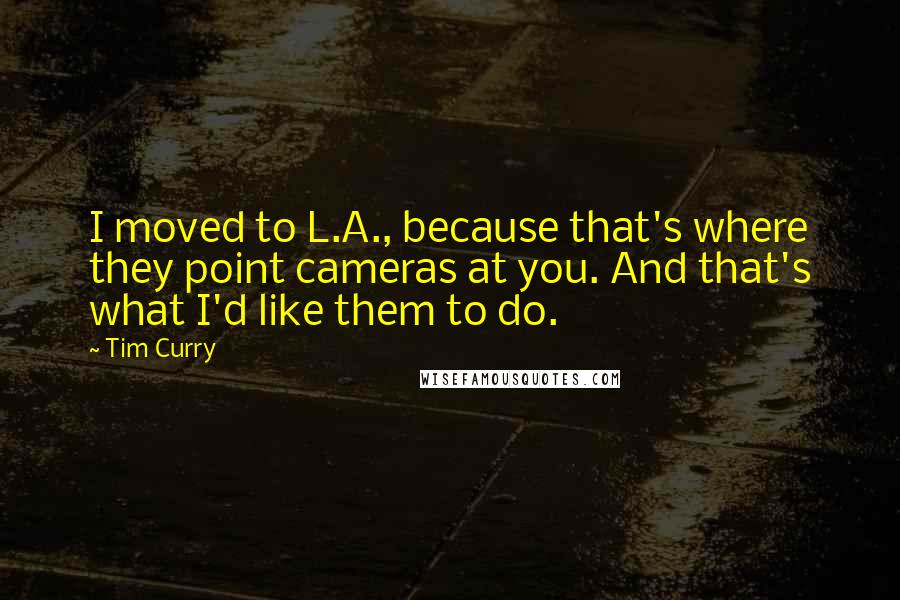 I moved to L.A., because that's where they point cameras at you. And that's what I'd like them to do.

~ Tim Curry

WISEFAMOUSQUOTES.COM